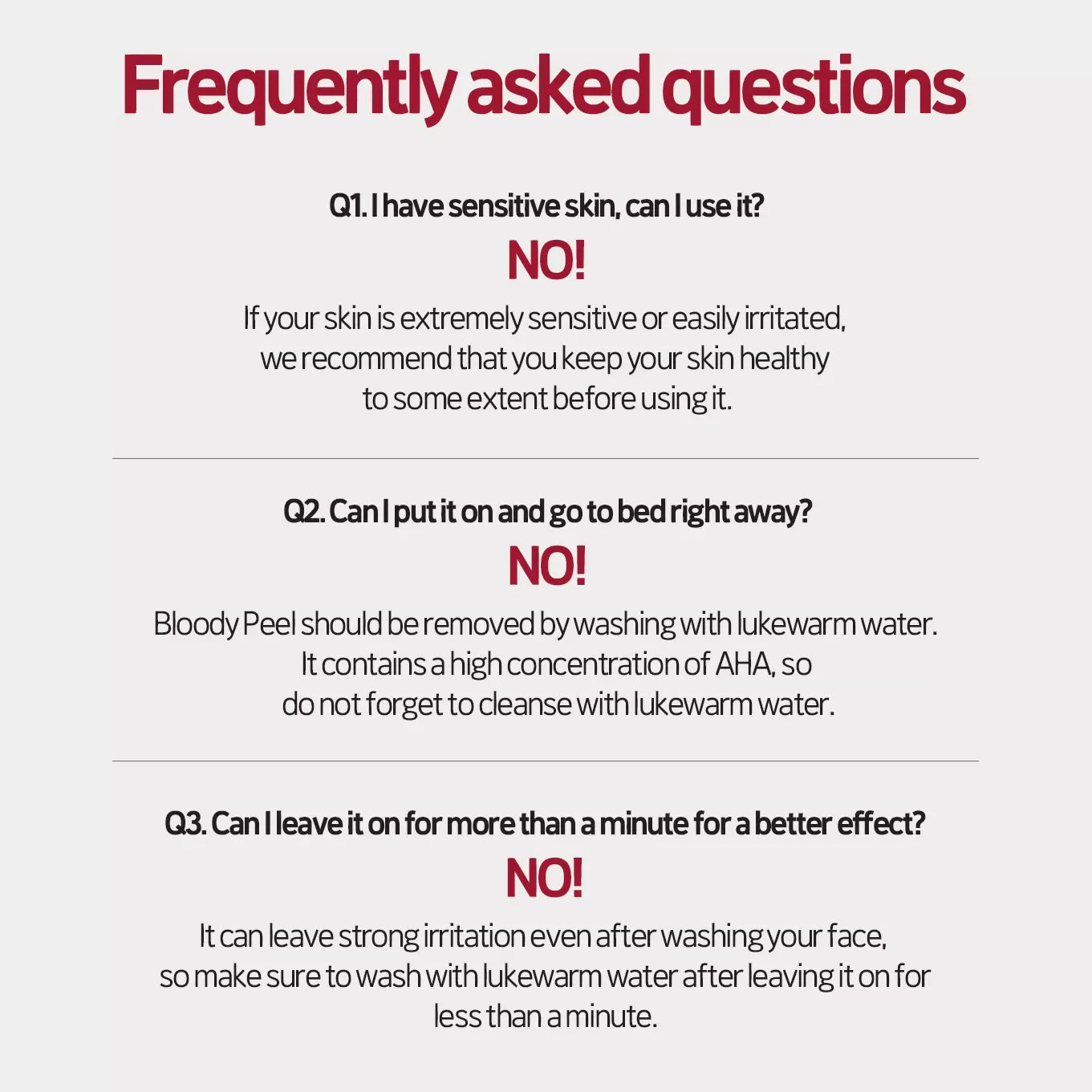 Frequently asked questions

Q1. I have sensitive skin, can I use it?

NO!

If your skin is extremely sensitive or easily irritated, we recommend that you keep your skin healthy to some extent before using it.

Q2. Can I put it on and go to bed right away?

NO!

Bloody Peel should be removed by washing with lukewarm water. It contains a high concentration of AHA, so do not forget to cleanse with lukewarm water.

Q3. Can I leave it on for more than a minute for a better effect?

NO!

It can leave strong irritation even after washing your face, so make sure to wash with lukewarm water after leaving it on for less than a minute.